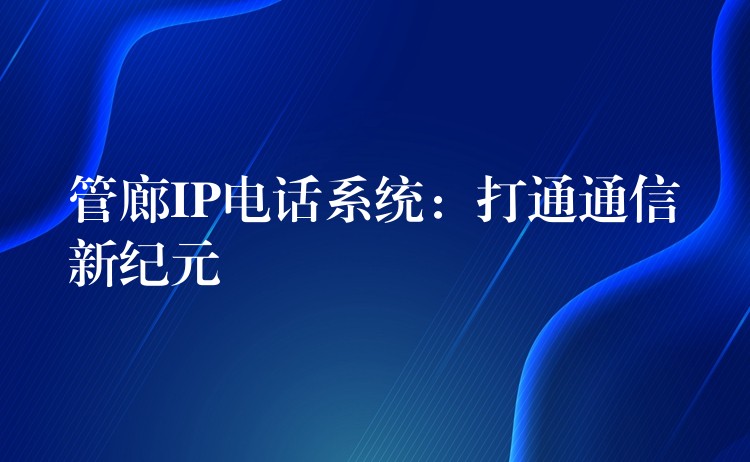 管廊IP电话系统：打通通信新纪元